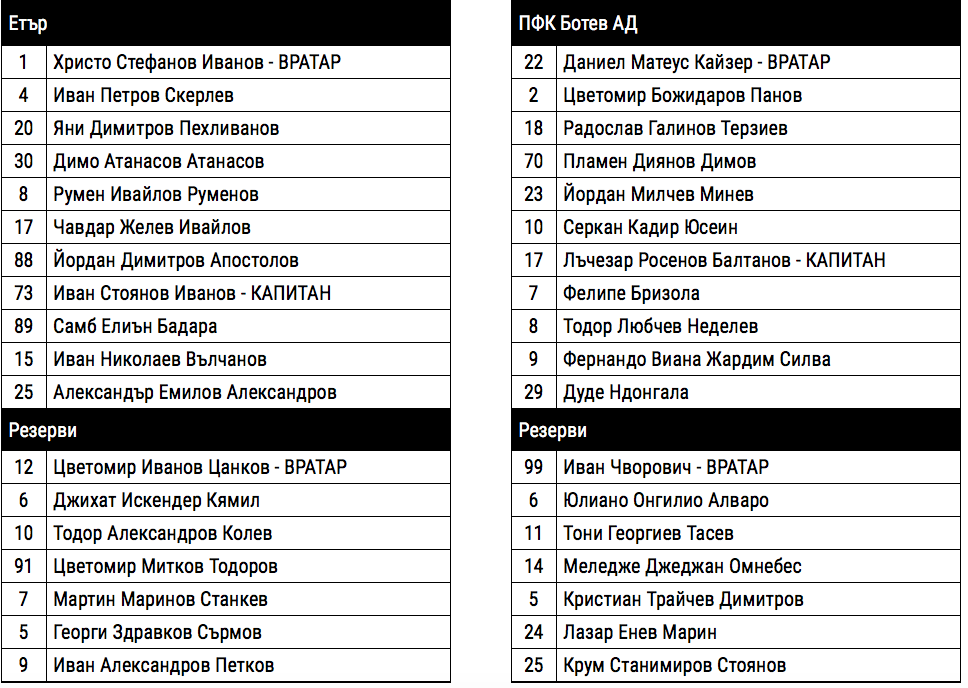 | Етър | |
|---|---|
| 1 | Христо Стефанов Иванов - ВРАТАР |
| 4 | Иван Петров Скерлев |
| 20 | Яни Димитров Пехливанов |
| 30 | Димо Атанасов Атанасов |
| 8 | Румен Ивайлов Руменов |
| 17 | Чавдар Желев Ивайлов |
| 88 | Йордан Димитров Апостолов |
| 73 | Иван Стоянов Иванов - КАПИТАН |
| 89 | Самб Елиън Бадара |
| 15 | Иван Николаев Вълчанов |
| 25 | Александър Емилов Александров |
| Резерви | |
| 12 | Цветомир Иванов Цанков - ВРАТАР |
| 6 | Джихат Искендер Кямил |
| 10 | Тодор Александров Колев |
| 91 | Цветомир Митков Тодоров |
| 7 | Мартин Маринов Станкев |
| 5 | Георги Здравков Сърмов |
| 9 | Иван Александров Петков |

| ПФК Ботев АД | |
|---|---|
| 22 | Даниел Матеус Кайзер - ВРАТАР |
| 2 | Цветомир Божидаров Панов |
| 18 | Радослав Галинов Терзиев |
| 70 | Пламен Диянов Димов |
| 23 | Йордан Милчев Минев |
| 10 | Серкан Кадир Юсеин |
| 17 | Лъчезар Росенов Балтанов - КАПИТАН |
| 7 | Фелипе Бризола |
| 8 | Тодор Любчев Неделев |
| 9 | Фернандо Виана Жардим Силва |
| 29 | Дуде Ндонгала |
| Резерви | |
| 99 | Иван Чворович - ВРАТАР |
| 6 | Юлиано Онгилио Алваро |
| 11 | Тони Георгиев Тасев |
| 14 | Меледже Джеджан Омнебес |
| 5 | Кристиан Трайчев Димитров |
| 24 | Лазар Енев Марин |
| 25 | Крум Станимиров Стоянов |